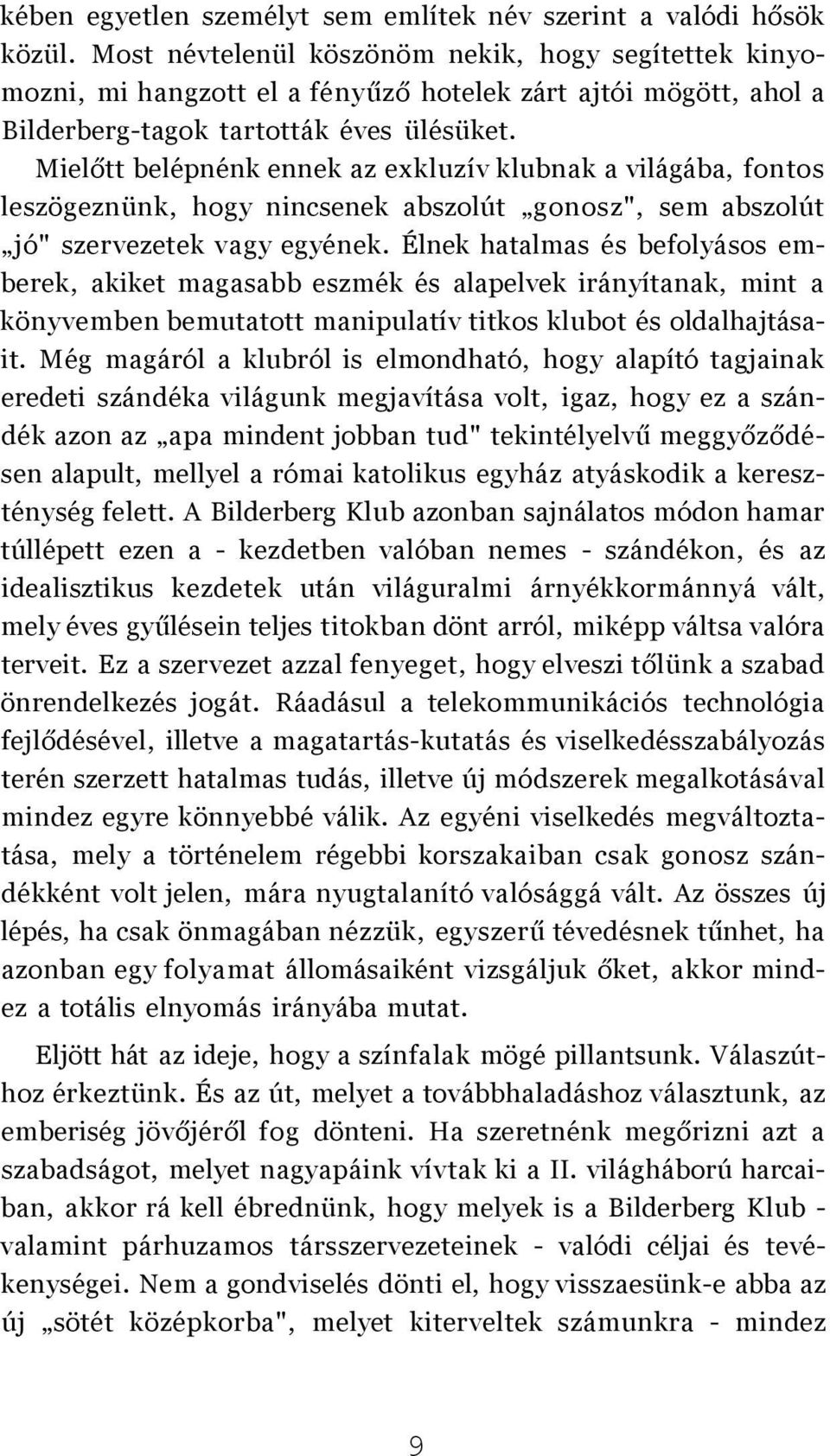 kében egyetlen személyt sem említek név szerint a valódi hősök közül. Most névtelenül köszönöm nekik, hogy segítettek kinyomozni, mi hangzott el a fényűző hotelek zárt ajtói mögött, ahol a Bilderberg-tagok tartották éves ülésüket.

Mielőtt belépnénk ennek az exkluzív klubnak a világába, fontos leszögeznünk, hogy nincsenek abszolút „gonosz", sem abszolút „jó" szervezetek vagy egyének. Élnek hatalmas és befolyásos emberek, akiket magasabb eszmék és alapelvek irányítanak, mint a könyvemben bemutatott manipulatív titkos klubot és oldalhajtásait. Még magáról a klubról is elmondható, hogy alapító tagjainak eredeti szándéka világunk megjavítása volt, igaz, hogy ez a szándék azon az „apa mindent jobban tud" tekintélyelvű meggyőződésen alapult, mellyel a római katolikus egyház atyáskodik a kereszténység felett. A Bilderberg Klub azonban sajnálatos módon hamar túllépett ezen a - kezdetben valóban nemes - szándékon, és az idealisztikus kezdetek után világuralmi árnyékkormánnyá vált, mely éves gyűlésein teljes titokban dönt arról, miképp váltsa valóra terveit. Ez a szervezet azzal fenyeget, hogy elveszi tőlünk a szabad önrendelkezés jogát. Ráadásul a telekommunikációs technológia fejlődésével, illetve a magatartás-kutatás és viselkedésszabályozás terén szerzett hatalmas tudás, illetve új módszerek megalkotásával mindez egyre könnyebbé válik. Az egyéni viselkedés megváltoztatása, mely a történelem régebbi korszakaiban csak gonosz szándékként volt jelen, mára nyugtalanító valósággá vált. Az összes új lépés, ha csak önmagában nézzük, egyszerű tévedésnek tűnhet, ha azonban egy folyamat állomásaiként vizsgáljuk őket, akkor mindez a totális elnyomás irányába mutat.

Eljött hát az ideje, hogy a színfalak mögé pillantsunk. Válaszúthoz érkeztünk. És az út, melyet a továbbhaladáshoz választunk, az emberiség jövőjéről fog dönteni. Ha szeretnénk megőrizni azt a szabadságot, melyet nagyapáink vívtak ki a II. világháború harcaiban, akkor rá kell ébrednünk, hogy melyek is a Bilderberg Klub - valamint párhuzamos társszervezeteinek - valódi céljai és tevékenységei. Nem a gondviselés dönti el, hogy visszaesünk-e abba az új „sötét középkorba", melyet kiterveltek számunkra - mindez

9